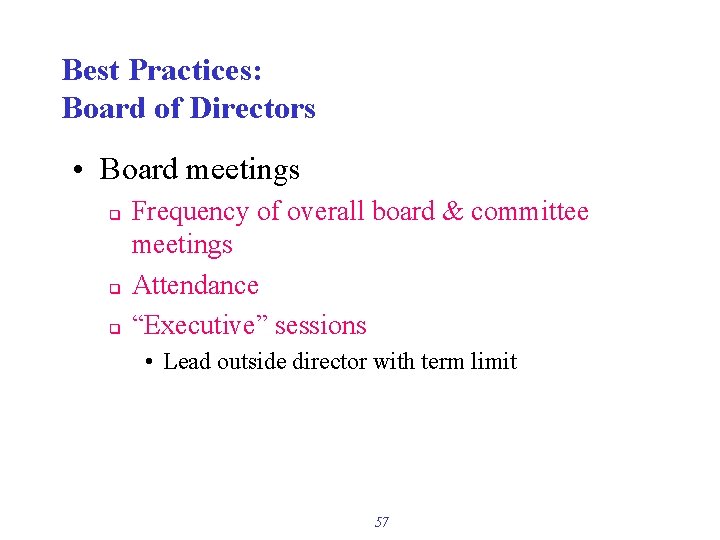 Best Practices:
Board of Directors

• Board meetings
  ❑ Frequency of overall board & committee meetings
  ❑ Attendance
  ❑ “Executive” sessions
    • Lead outside director with term limit

57